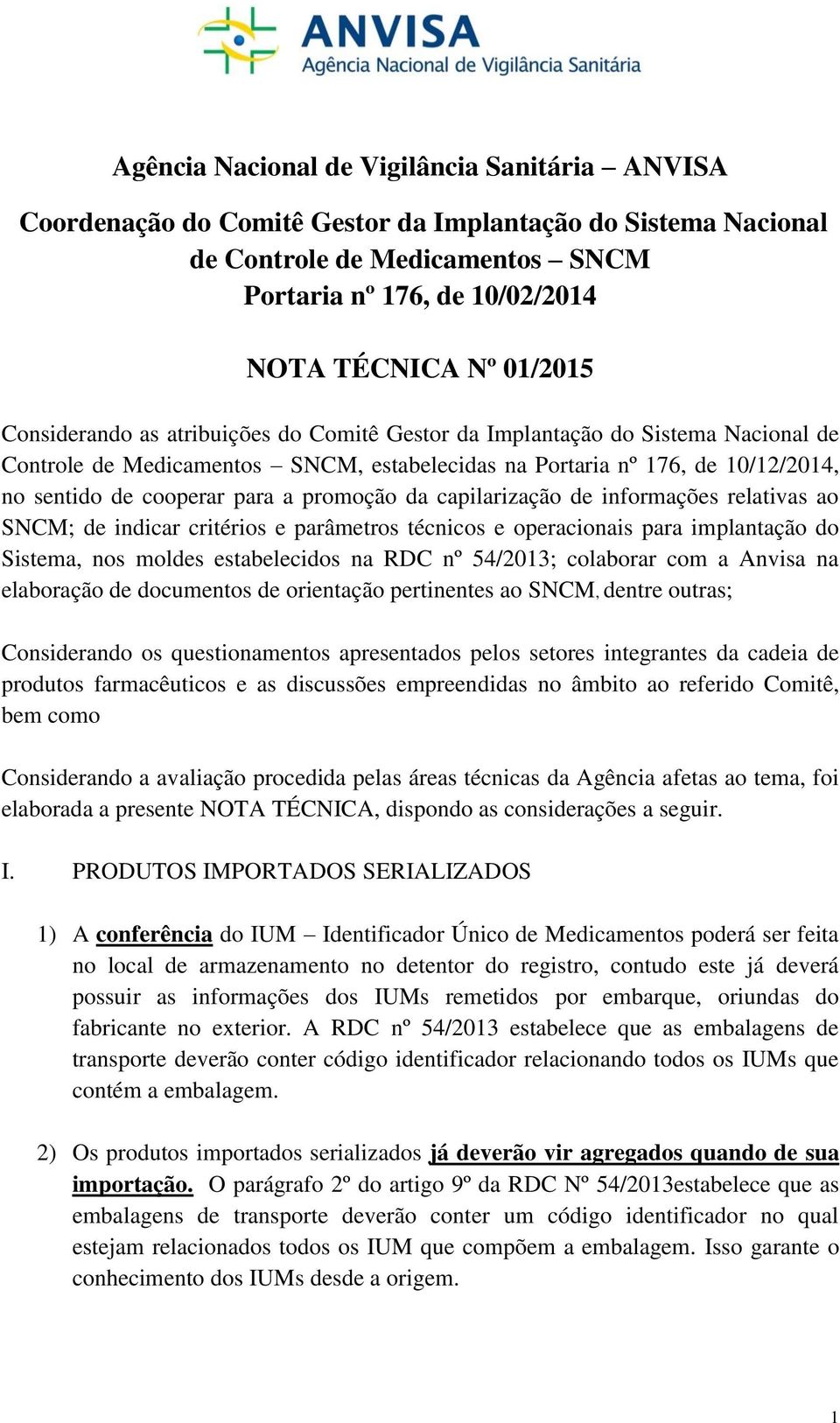 ANVISA
Agência Nacional de Vigilância Sanitária

Agência Nacional de Vigilância Sanitária – ANVISA

Coordenação do Comitê Gestor da Implantação do Sistema Nacional de Controle de Medicamentos – SNCM
Portaria nº 176, de 10/02/2014

NOTA TÉCNICA Nº 01/2015

Considerando as atribuições do Comitê Gestor da Implantação do Sistema Nacional de Controle de Medicamentos – SNCM, estabelecidas na Portaria nº 176, de 10/12/2014, no sentido de cooperar para a promoção da capilarização de informações relativas ao SNCM; de indicar critérios e parâmetros técnicos e operacionais para implantação do Sistema, nos moldes estabelecidos na RDC nº 54/2013; colaborar com a Anvisa na elaboração de documentos de orientação pertinentes ao SNCM, dentre outras;

Considerando os questionamentos apresentados pelos setores integrantes da cadeia de produtos farmacêuticos e as discussões empreendidas no âmbito ao referido Comitê, bem como

Considerando a avaliação procedida pelas áreas técnicas da Agência afetas ao tema, foi elaborada a presente NOTA TÉCNICA, dispondo as considerações a seguir.

I. PRODUTOS IMPORTADOS SERIALIZADOS

1) A conferência do IUM – Identificador Único de Medicamentos poderá ser feita no local de armazenamento no detentor do registro, contudo este já deverá possuir as informações dos IUMs remetidos por embarque, oriundas do fabricante no exterior. A RDC nº 54/2013 estabelece que as embalagens de transporte deverão conter código identificador relacionando todos os IUMs que contém a embalagem.

2) Os produtos importados serializados já deverão vir agregados quando de sua importação. O parágrafo 2º do artigo 9º da RDC Nº 54/2013estabelece que as embalagens de transporte deverão conter um código identificador no qual estejam relacionados todos os IUM que compõem a embalagem. Isso garante o conhecimento dos IUMs desde a origem.

1